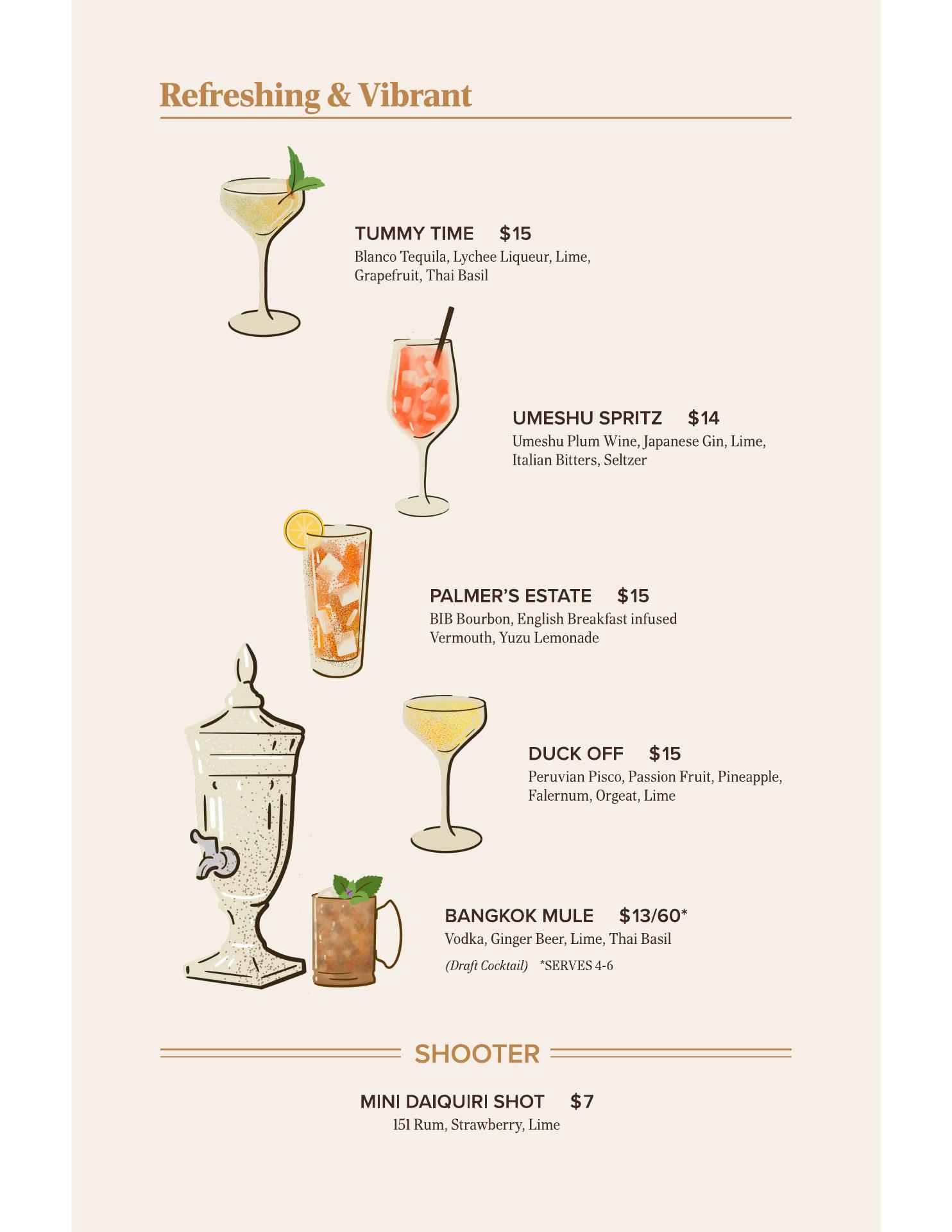 Refreshing & Vibrant

TUMMY TIME $15
Blanco Tequila, Lychee Liqueur, Lime, Grapefruit, Thai Basil

UMESHU SPRITZ $14
Umeshu Plum Wine, Japanese Gin, Lime, Italian Bitters, Seltzer

PALMER'S ESTATE $15
BIB Bourbon, English Breakfast infused Vermouth, Yuzu Lemonade

DUCK OFF $15
Peruvian Pisco, Passion Fruit, Pineapple, Falernum, Orgeat, Lime

BANGKOK MULE $13/60*
Vodka, Ginger Beer, Lime, Thai Basil
(Draft Cocktail) *SERVES 4-6

SHOOTER

MINI DAIQUIRI SHOT $7
151 Rum, Strawberry, Lime